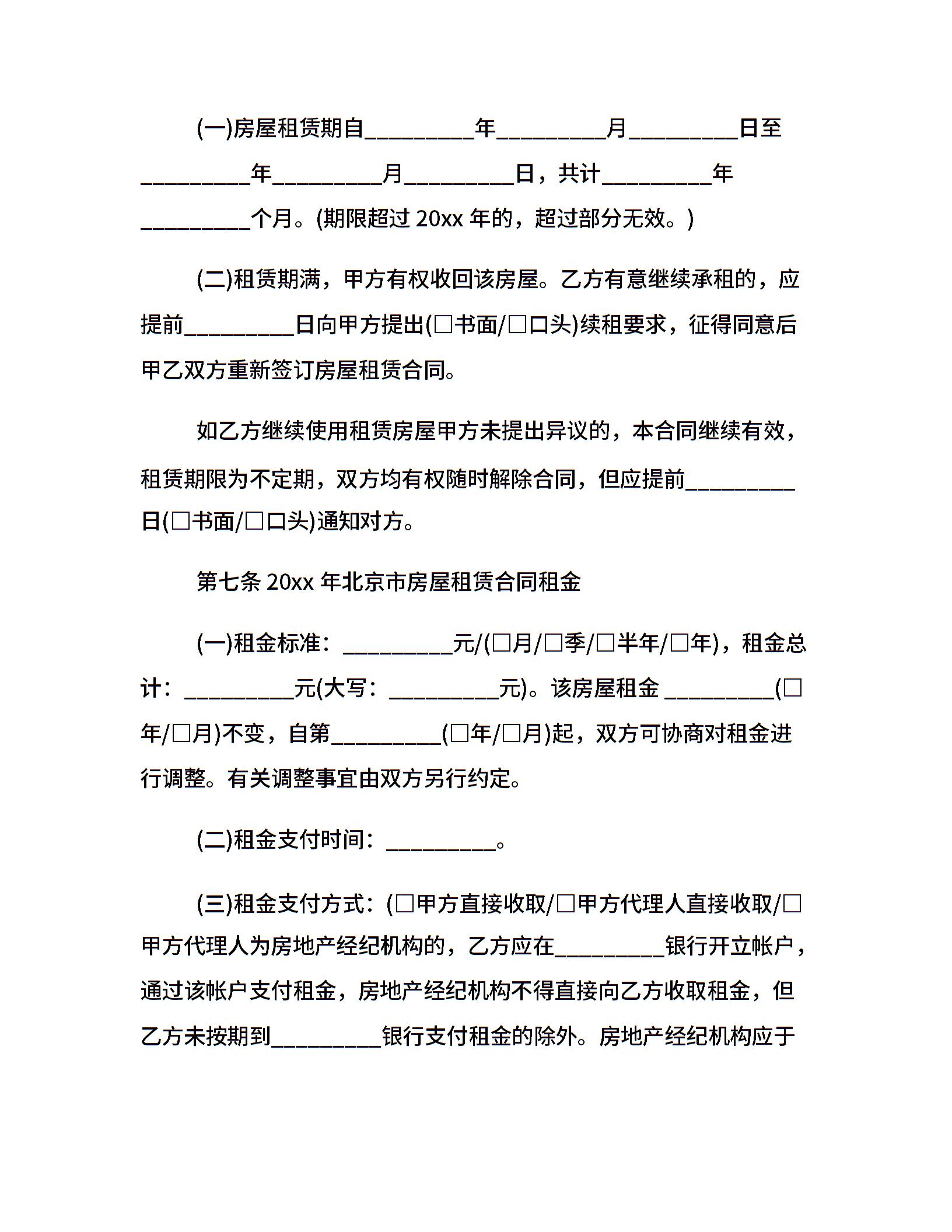 (一)房屋租赁期自__________年__________月__________日至__________年__________月__________日，共计__________年__________个月。(期限超过 20xx 年的，超过部分无效。)

(二)租赁期满，甲方有权收回该房屋。乙方有意继续承租的，应提前__________日向甲方提出(□书面/□口头)续租要求，征得同意后甲乙双方重新签订房屋租赁合同。

如乙方继续使用租赁房屋甲方未提出异议的，本合同继续有效，租赁期限为不定期，双方均有权随时解除合同，但应提前__________日(□书面/□口头)通知对方。

第七条 20xx 年北京市房屋租赁合同租金

(一)租金标准：__________元/(□月/□季/□半年/□年)，租金总计：__________元(大写：__________元)。该房屋租金 __________(□年/□月)不变，自第__________(□年/□月)起，双方可协商对租金进行调整。有关调整事宜由双方另行约定。

(二)租金支付时间：__________。

(三)租金支付方式：(□甲方直接收取/□甲方代理人直接收取/□甲方代理人为房地产经纪机构的，乙方应在__________银行开立帐户，通过该帐户支付租金，房地产经纪机构不得直接向乙方收取租金，但乙方未按期到__________银行支付租金的除外。房地产经纪机构应于